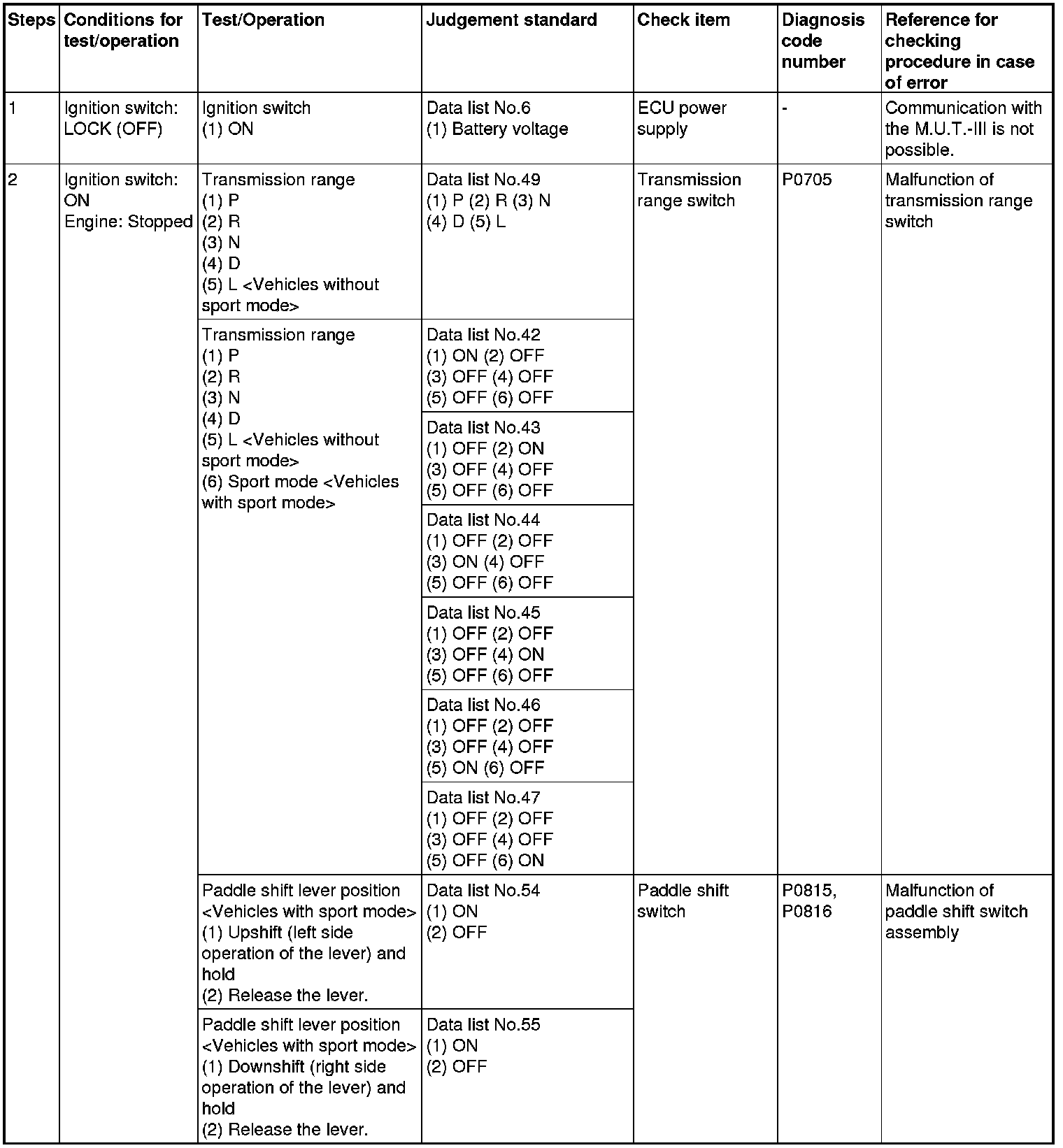 | Steps | Conditions for test/operation | Test/Operation | Judgement standard | Check item | Diagnosis code number | Reference for checking procedure in case of error |
|---|---|---|---|---|---|---|
| 1 | Ignition switch: LOCK (OFF) | Ignition switch (1) ON | Data list No.6 (1) Battery voltage | ECU power supply | - | Communication with the M.U.T.-III is not possible. |
| 2 | Ignition switch: ON Engine: Stopped | Transmission range (1) P (2) R (3) N (4) D (5) L <Vehicles without sport mode> | Data list No.49 (1) P (2) R (3) N (4) D (5) L | Transmission range switch | P0705 | Malfunction of transmission range switch |
| | | Transmission range (1) P (2) R (3) N (4) D (5) L <Vehicles without sport mode> (6) Sport mode <Vehicles with sport mode> | Data list No.42 (1) ON (2) OFF (3) OFF (4) OFF (5) OFF (6) OFF | | | |
| | | | Data list No.43 (1) OFF (2) ON (3) OFF (4) OFF (5) OFF (6) OFF | | | |
| | | | Data list No.44 (1) OFF (2) OFF (3) ON (4) OFF (5) OFF (6) OFF | | | |
| | | | Data list No.45 (1) OFF (2) OFF (3) OFF (4) ON (5) OFF (6) OFF | | | |
| | | | Data list No.46 (1) OFF (2) OFF (3) OFF (4) OFF (5) ON (6) OFF | | | |
| | | | Data list No.47 (1) OFF (2) OFF (3) OFF (4) OFF (5) OFF (6) ON | | | |
| | | Paddle shift lever position <Vehicles with sport mode> (1) Upshift (left side operation of the lever) and hold (2) Release the lever. | Data list No.54 (1) ON (2) OFF | Paddle shift switch | P0815, P0816 | Malfunction of paddle shift switch assembly |
| | | Paddle shift lever position <Vehicles with sport mode> (1) Downshift (right side operation of the lever) and hold (2) Release the lever. | Data list No.55 (1) ON (2) OFF | | | |